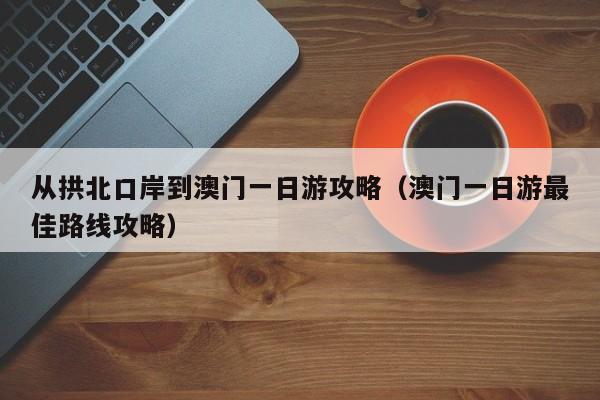 从拱北口岸到澳门一日游攻略（澳门一日游最佳路线攻略）